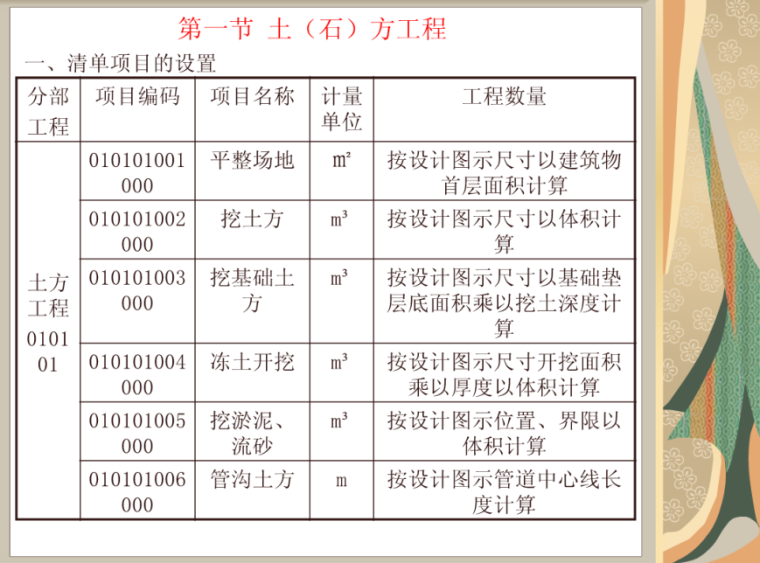 第一节 土（石）方工程

一、清单项目的设置

| 分部工程 | 项目编码 | 项目名称 | 计量单位 | 工程数量 |
|---|---|---|---|---|
| 土方工程 010101 | 010101001000 | 平整场地 | ㎡ | 按设计图示尺寸以建筑物首层面积计算 |
| | 010101002000 | 挖土方 | m³ | 按设计图示尺寸以体积计算 |
| | 010101003000 | 挖基础土方 | m³ | 按设计图示尺寸以基础垫层底面积乘以挖土深度计算 |
| | 010101004000 | 冻土开挖 | m³ | 按设计图示尺寸开挖面积乘以厚度以体积计算 |
| | 010101005000 | 挖淤泥、流砂 | m³ | 按设计图示位置、界限以体积计算 |
| | 010101006000 | 管沟土方 | m | 按设计图示管道中心线长度计算 |